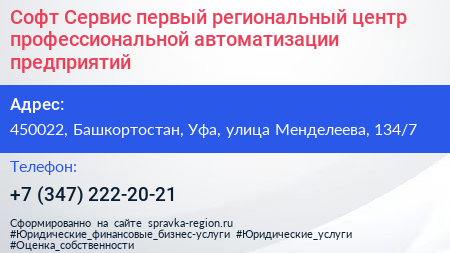 Софт Сервис первый региональный центр профессиональной автоматизации предприятий

Адрес:

450022, Башкортостан, Уфа, улица Менделеева, 134/7

Телефон:

+7 (347) 222-20-21

Сформированно на сайте spravka-region.ru
#Юридические_финансовые_бизнес-услуги #Юридические_услуги
#Оценка_собственности